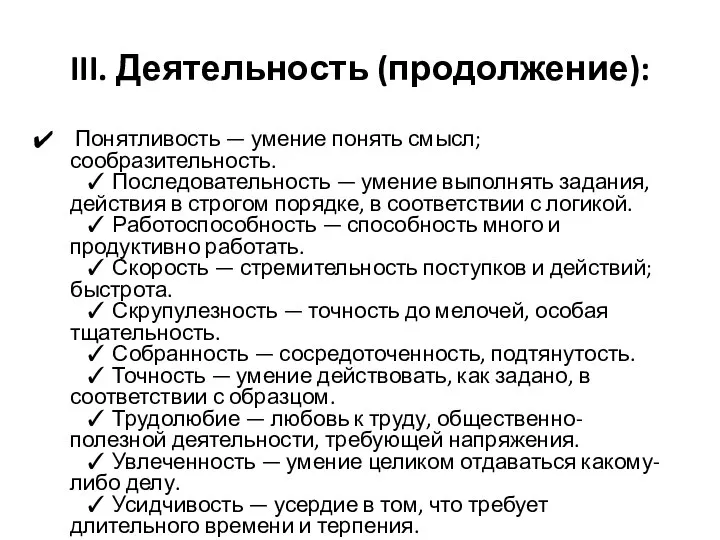 III. Деятельность (продолжение):

✔ Понятливость — умение понять смысл; сообразительность.

✓ Последовательность — умение выполнять задания, действия в строгом порядке, в соответствии с логикой.

✓ Работоспособность — способность много и продуктивно работать.

✓ Скорость — стремительность поступков и действий; быстрота.

✓ Скрупулезность — точность до мелочей, особая тщательность.

✓ Собранность — сосредоточенность, подтянутость.

✓ Точность — умение действовать, как задано, в соответствии с образцом.

✓ Трудолюбие — любовь к труду, общественно-полезной деятельности, требующей напряжения.

✓ Увлеченность — умение целиком отдаваться какому-либо делу.

✓ Усидчивость — усердие в том, что требует длительного времени и терпения.